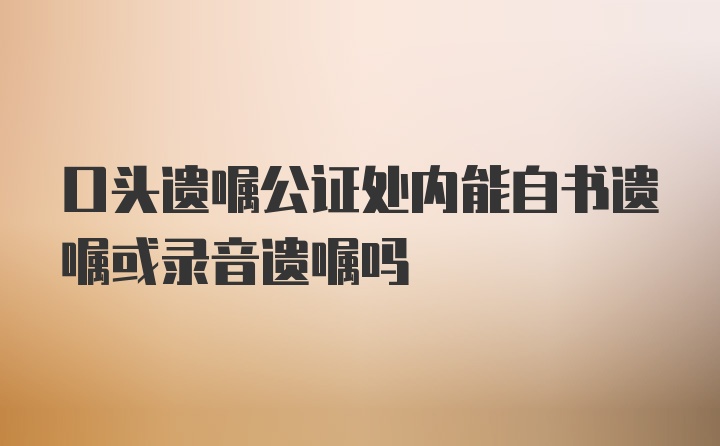 口头遗嘱公证处内能自书遗嘱或录音遗嘱吗